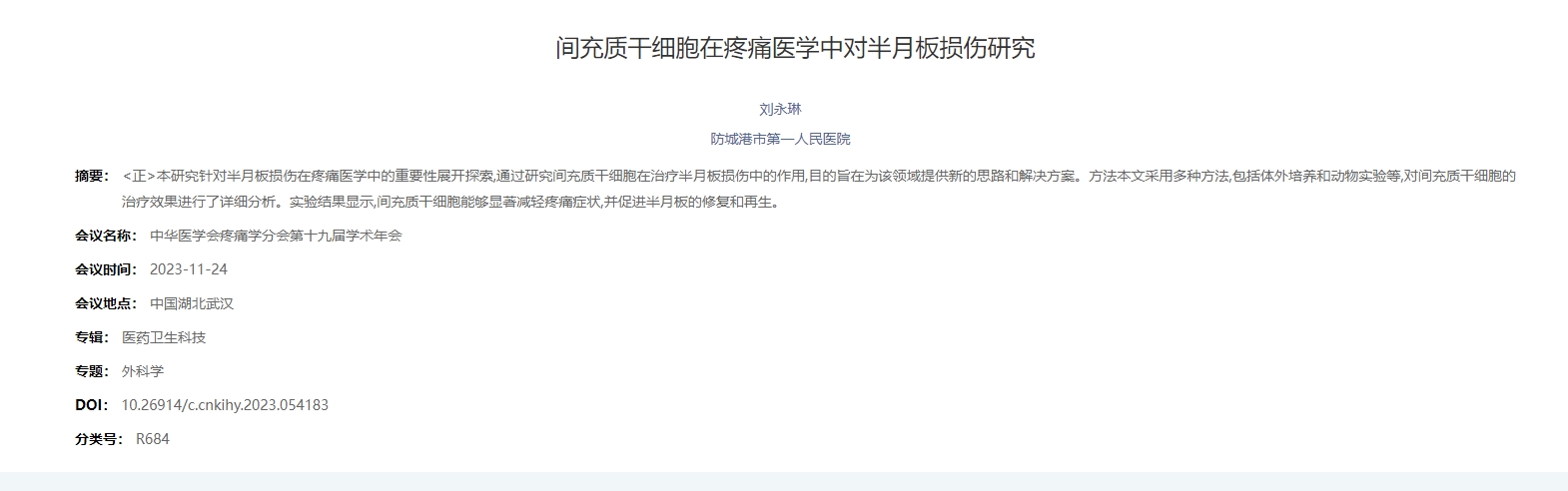 间充质干细胞在疼痛医学中对半月板损伤研究

刘永琳

防城港市第一人民医院

摘要： <正>本研究针对半月板损伤在疼痛医学中的重要性展开探索,通过研究间充质干细胞在治疗半月板损伤中的作用,目的旨在为该领域提供新的思路和解决方案。方法本文采用多种方法,包括体外培养和动物实验等,对间充质干细胞的治疗效果进行了详细分析。实验结果显示,间充质干细胞能够显著减轻疼痛症状,并促进半月板的修复和再生。

会议名称： 中华医学会疼痛学分会第十九届学术年会

会议时间： 2023-11-24

会议地点： 中国湖北武汉

专辑： 医药卫生科技

专题： 外科学

DOI： 10.26914/c.cnkihy.2023.054183

分类号： R684